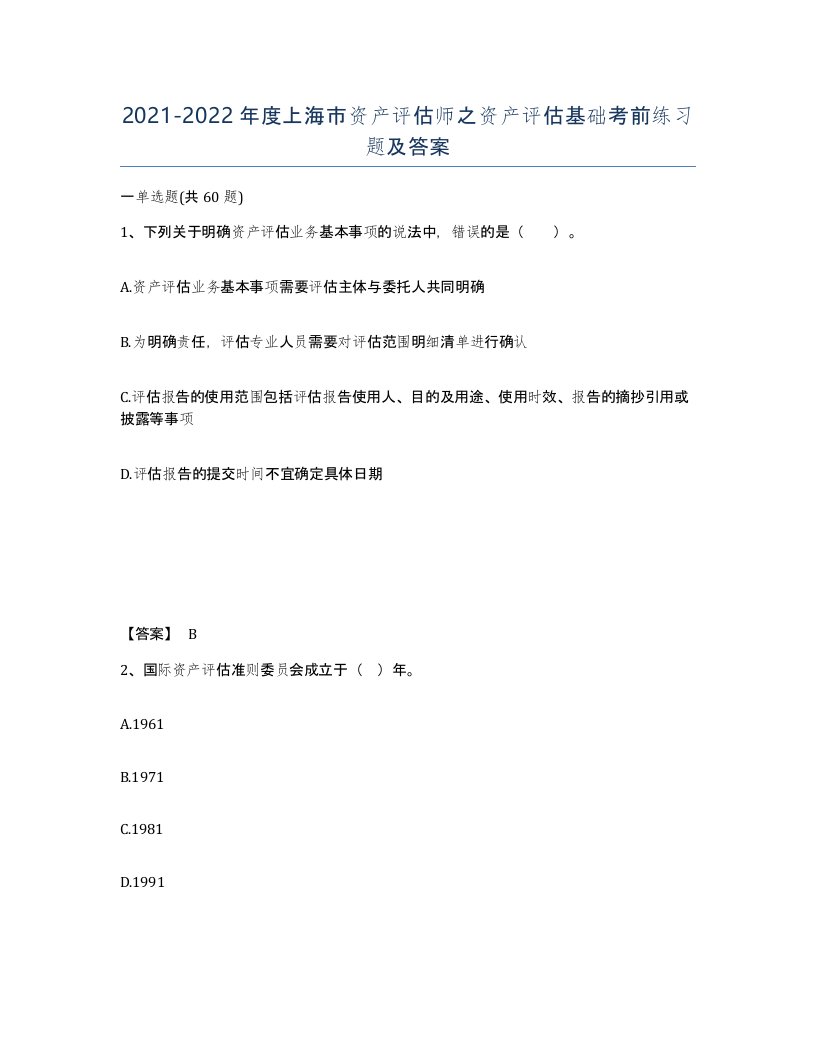 2021-2022年度上海市资产评估师之资产评估基础考前练习题及答案

一单选题(共60题)

1、下列关于明确资产评估业务基本事项的说法中，错误的是（　）。

A.资产评估业务基本事项需要评估主体与委托人共同明确

B.为明确责任，评估专业人员需要对评估范围明细清单进行确认

C.评估报告的使用范围包括评估报告使用人、目的及用途、使用时效、报告的摘抄引用或披露等事项

D.评估报告的提交时间不宜确定具体日期

【答案】 B

2、国际资产评估准则委员会成立于（ ）年。

A.1961

B.1971

C.1981

D.1991